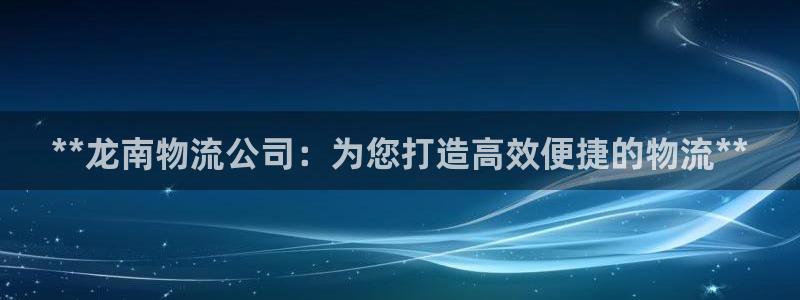 **龙南物流公司：为您打造高效便捷的物流**